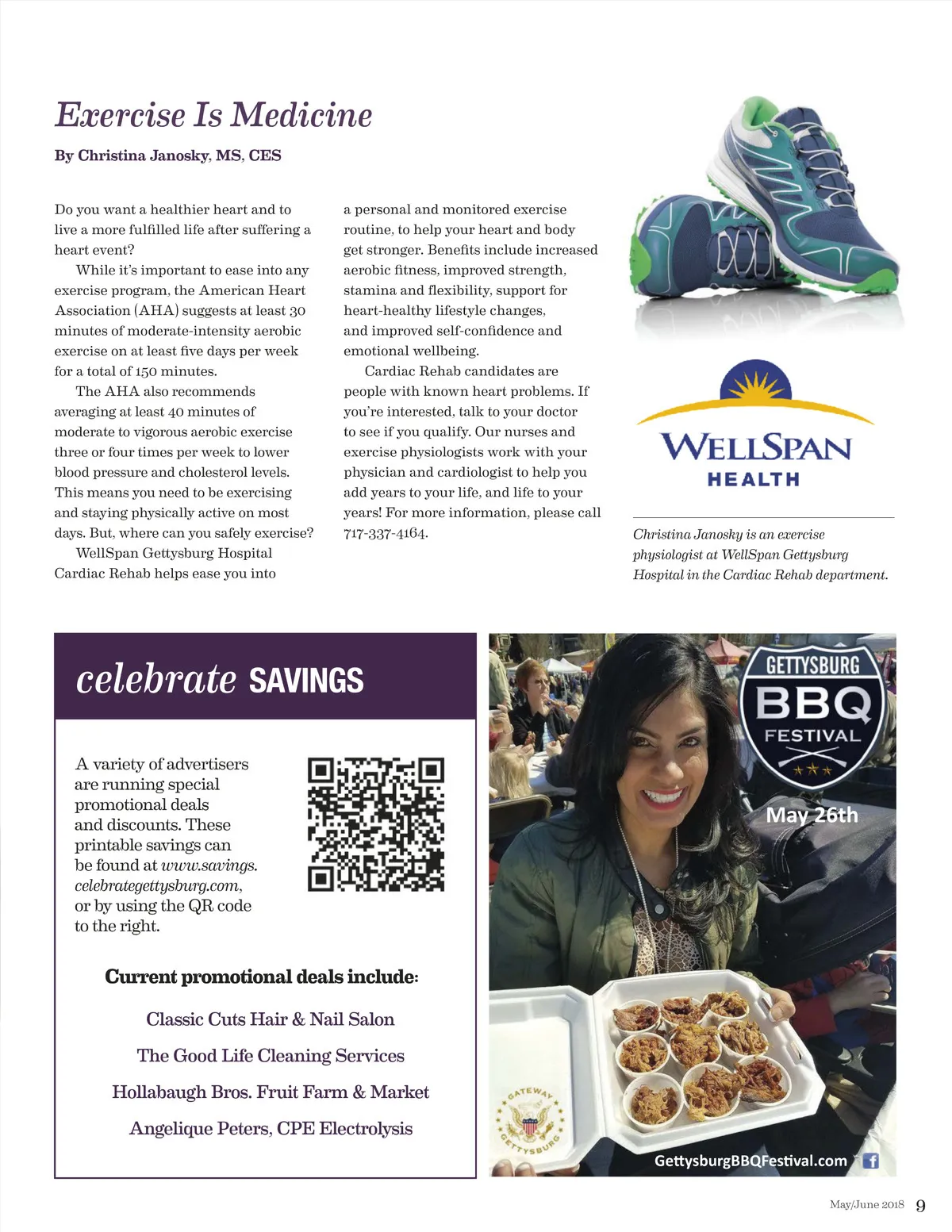 Exercise Is Medicine

By Christina Janosky, MS, CES

Do you want a healthier heart and to live a more fulfilled life after suffering a heart event?

While it's important to ease into any exercise program, the American Heart Association (AHA) suggests at least 30 minutes of moderate-intensity aerobic exercise on at least five days per week for a total of 150 minutes.

The AHA also recommends averaging at least 40 minutes of moderate to vigorous aerobic exercise three or four times per week to lower blood pressure and cholesterol levels. This means you need to be exercising and staying physically active on most days. But, where can you safely exercise?

WellSpan Gettysburg Hospital Cardiac Rehab helps ease you into a personal and monitored exercise routine, to help your heart and body get stronger. Benefits include increased aerobic fitness, improved strength, stamina and flexibility, support for heart-healthy lifestyle changes, and improved self-confidence and emotional wellbeing.

Cardiac Rehab candidates are people with known heart problems. If you're interested, talk to your doctor to see if you qualify. Our nurses and exercise physiologists work with your physician and cardiologist to help you add years to your life, and life to your years! For more information, please call 717-337-4164.

WELLSPAN HEALTH

Christina Janosky is an exercise physiologist at WellSpan Gettysburg Hospital in the Cardiac Rehab department.

celebrate SAVINGS

A variety of advertisers are running special promotional deals and discounts. These printable savings can be found at www.savings.celebrategettysburg.com, or by using the QR code to the right.

Current promotional deals include:

Classic Cuts Hair & Nail Salon

The Good Life Cleaning Services

Hollabaugh Bros. Fruit Farm & Market

Angelique Peters, CPE Electrolysis

GETTYSBURG BBQ FESTIVAL

May 26th

GATEWAY GETTYSBURG

GettysburgBBQFestival.com

May/June 2018 9